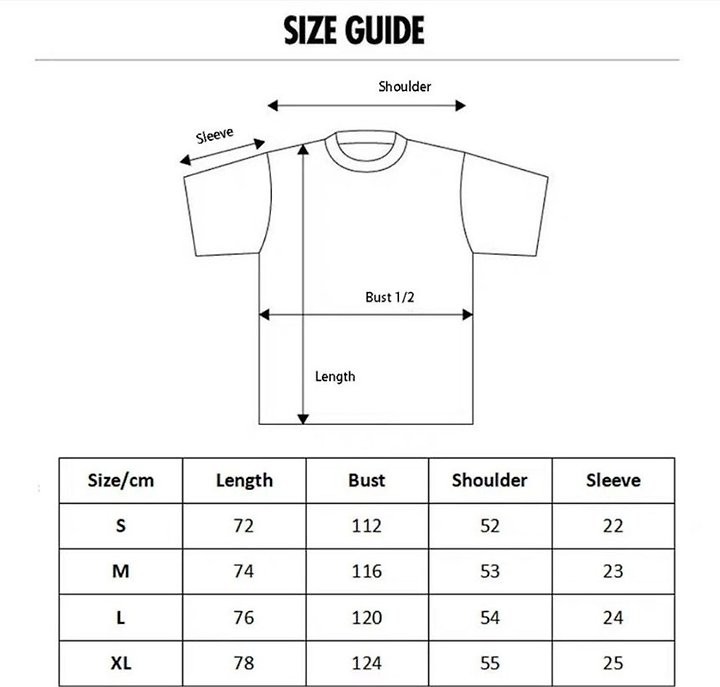 SIZE GUIDE

Shoulder

Sleeve

Bust 1/2

Length

| Size/cm | Length | Bust | Shoulder | Sleeve |
|---|---|---|---|---|
| S | 72 | 112 | 52 | 22 |
| M | 74 | 116 | 53 | 23 |
| L | 76 | 120 | 54 | 24 |
| XL | 78 | 124 | 55 | 25 |